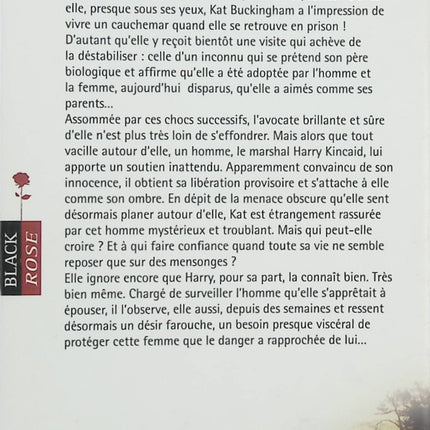 elle, presque sous ses yeux, Kat Buckingham a l'impression de vivre un cauchemar quand elle se retrouve en prison ! D'autant qu'elle y reçoit bientôt une visite qui achève de la déstabiliser : celle d'un inconnu qui se prétend son père biologique et affirme qu'elle a été adoptée par l'homme et la femme, aujourd'hui disparus, qu'elle a aimés comme ses parents…
Assommée par ces chocs successifs, l'avocate brillante et sûre d'elle n'est plus très loin de s'effondrer. Mais alors que tout vacille autour d'elle, un homme, le marshal Harry Kincaid, lui apporte un soutien inattendu. Apparemment convaincu de son innocence, il obtient sa libération provisoire et s'attache à elle comme son ombre. En dépit de la menace obscure qu'elle sent désormais planer autour d'elle, Kat est étrangement rassurée par cet homme mystérieux et troublant. Mais qui peut-elle croire ? Et à qui faire confiance quand toute sa vie ne semble reposer que sur des mensonges ?
Elle ignore encore que Harry, pour sa part, la connaît bien. Très bien même. Chargé de surveiller l'homme qu'elle s'apprêtait à épouser, il l'observe, elle aussi, depuis des semaines et ressent désormais un désir farouche, un besoin presque viscéral de protéger cette femme que le danger a rapprochée de lui…

BLACK ROSE